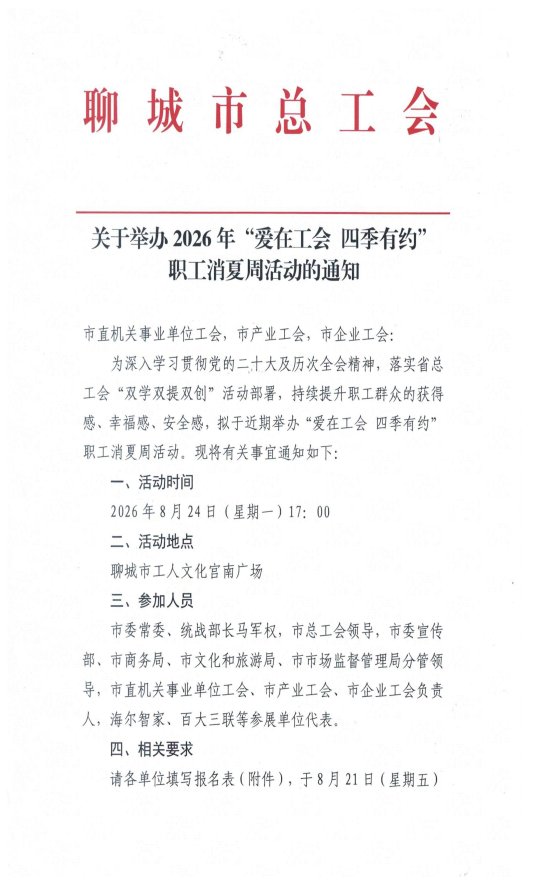 聊城市总工会

关于举办 2026 年“爱在工会 四季有约”职工消夏周活动的通知

市直机关事业单位工会，市产业工会，市企业工会：

为深入学习贯彻党的二十大及历次全会精神，落实省总工会“双学双提双创”活动部署，持续提升职工群众的获得感、幸福感、安全感，拟于近期举办“爱在工会 四季有约”职工消夏周活动。现将有关事宜通知如下：

一、活动时间

2026 年 8 月 24 日（星期一）17：00

二、活动地点

聊城市工人文化宫南广场

三、参加人员

市委常委、统战部长马军权，市总工会领导，市委宣传部、市商务局、市文化和旅游局、市市场监督管理局分管领导，市直机关事业单位工会、市产业工会、市企业工会负责人，海尔智家、百大三联等参展单位代表。

四、相关要求

请各单位填写报名表（附件），于 8 月 21 日（星期五）